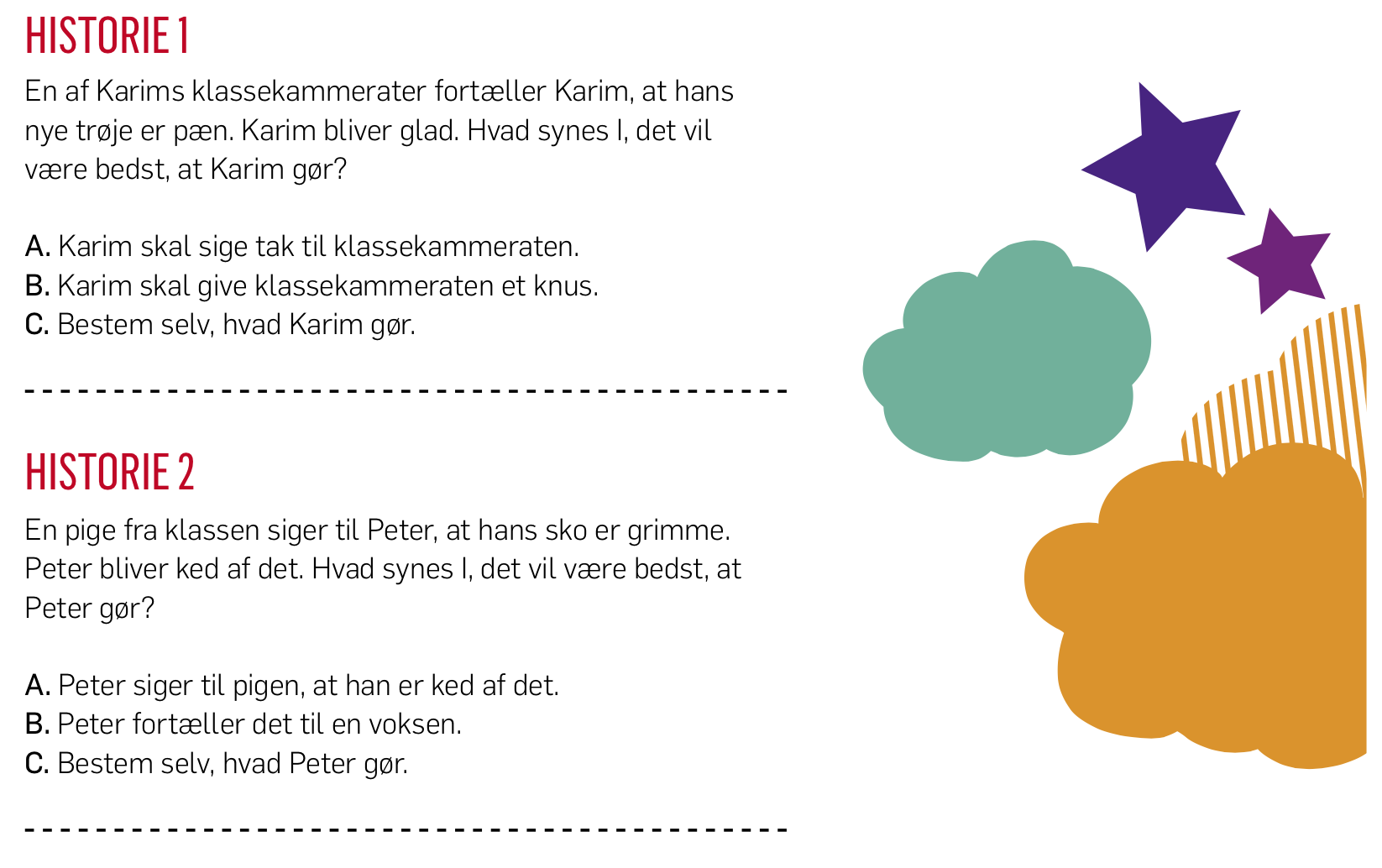 HISTORIE 1

En af Karims klassekammerater fortæller Karim, at hans nye trøje er pæn. Karim bliver glad. Hvad synes I, det vil være bedst, at Karim gør?

A. Karim skal sige tak til klassekammeraten.
B. Karim skal give klassekammeraten et knus.
C. Bestem selv, hvad Karim gør.

HISTORIE 2

En pige fra klassen siger til Peter, at hans sko er grimme. Peter bliver ked af det. Hvad synes I, det vil være bedst, at Peter gør?

A. Peter siger til pigen, at han er ked af det.
B. Peter fortæller det til en voksen.
C. Bestem selv, hvad Peter gør.